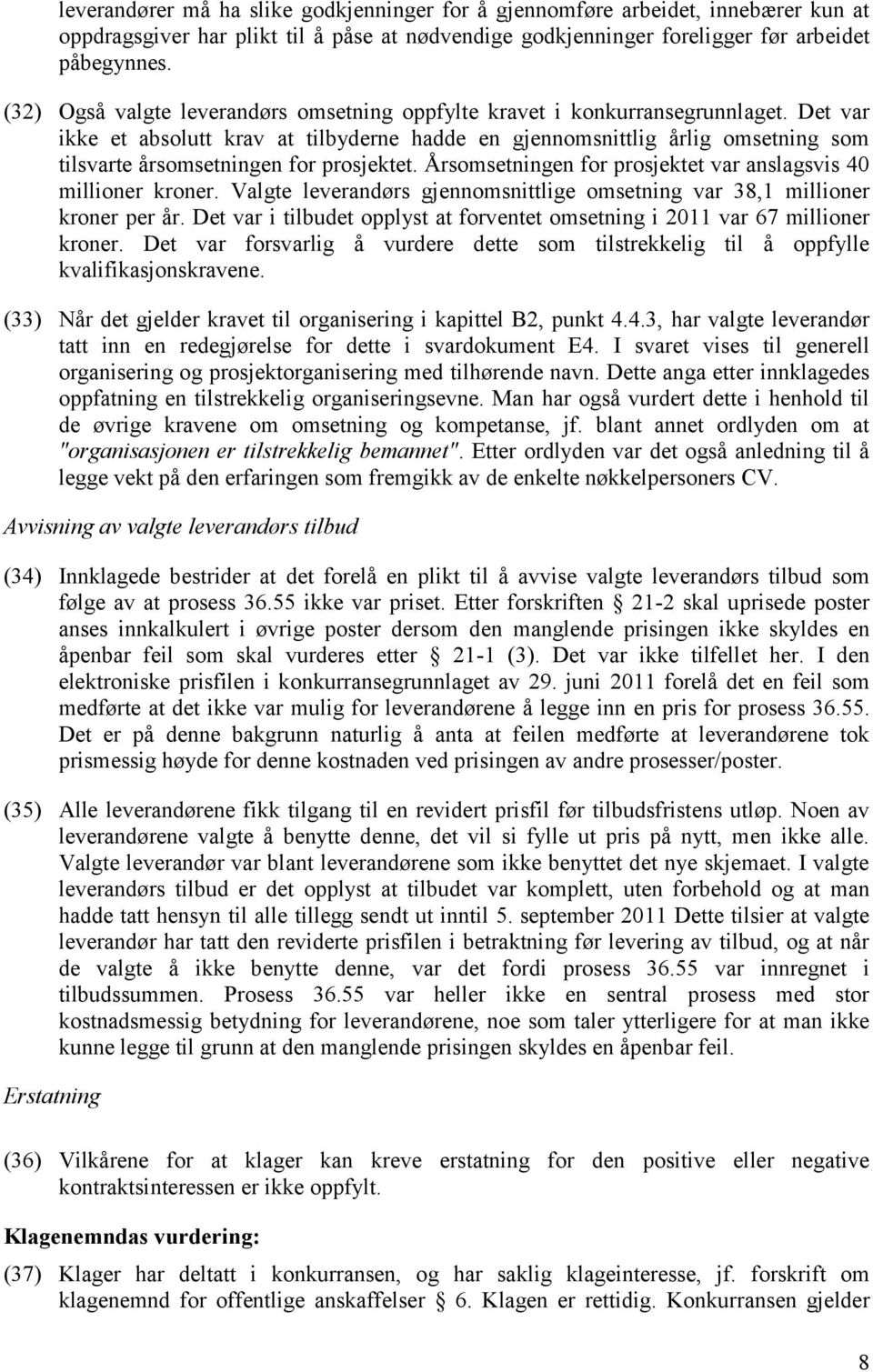 leverandører må ha slike godkjenninger for å gjennomføre arbeidet, innebærer kun at oppdragsgiver har plikt til å påse at nødvendige godkjenninger foreligger før arbeidet påbegynnes.

(32) Også valgte leverandørs omsetning oppfylte kravet i konkurransegrunnlaget. Det var ikke et absolutt krav at tilbyderne hadde en gjennomsnittlig årlig omsetning som tilsvarte årsomsetningen for prosjektet. Årsomsetningen for prosjektet var anslagsvis 40 millioner kroner. Valgte leverandørs gjennomsnittlige omsetning var 38,1 millioner kroner per år. Det var i tilbudet opplyst at forventet omsetning i 2011 var 67 millioner kroner. Det var forsvarlig å vurdere dette som tilstrekkelig til å oppfylle kvalifikasjonskravene.

(33) Når det gjelder kravet til organisering i kapittel B2, punkt 4.4.3, har valgte leverandør tatt inn en redegjørelse for dette i svardokument E4. I svaret vises til generell organisering og prosjektorganisering med tilhørende navn. Dette anga etter innklagedes oppfatning en tilstrekkelig organiseringsevne. Man har også vurdert dette i henhold til de øvrige kravene om omsetning og kompetanse, jf. blant annet ordlyden om at "organisasjonen er tilstrekkelig bemannet". Etter ordlyden var det også anledning til å legge vekt på den erfaringen som fremgikk av de enkelte nøkkelpersoners CV.

Avvisning av valgte leverandørs tilbud

(34) Innklagede bestrider at det forelå en plikt til å avvise valgte leverandørs tilbud som følge av at prosess 36.55 ikke var priset. Etter forskriften § 21-2 skal uprisede poster anses innkalkulert i øvrige poster dersom den manglende prisingen ikke skyldes en åpenbar feil som skal vurderes etter § 21-1 (3). Det var ikke tilfellet her. I den elektroniske prisfilen i konkurransegrunnlaget av 29. juni 2011 forelå det en feil som medførte at det ikke var mulig for leverandørene å legge inn en pris for prosess 36.55. Det er på denne bakgrunn naturlig å anta at feilen medførte at leverandørene tok prismessig høyde for denne kostnaden ved prisingen av andre prosesser/poster.

(35) Alle leverandørene fikk tilgang til en revidert prisfil før tilbudsfristens utløp. Noen av leverandørene valgte å benytte denne, det vil si fylle ut pris på nytt, men ikke alle. Valgte leverandør var blant leverandørene som ikke benyttet det nye skjemaet. I valgte leverandørs tilbud er det opplyst at tilbudet var komplett, uten forbehold og at man hadde tatt hensyn til alle tillegg sendt ut inntil 5. september 2011 Dette tilsier at valgte leverandør har tatt den reviderte prisfilen i betraktning før levering av tilbud, og at når de valgte å ikke benytte denne, var det fordi prosess 36.55 var innregnet i tilbudssummen. Prosess 36.55 var heller ikke en sentral prosess med stor kostnadsmessig betydning for leverandørene, noe som taler ytterligere for at man ikke kunne legge til grunn at den manglende prisingen skyldes en åpenbar feil.

Erstatning

(36) Vilkårene for at klager kan kreve erstatning for den positive eller negative kontraktsinteressen er ikke oppfylt.

Klagenemndas vurdering:

(37) Klager har deltatt i konkurransen, og har saklig klageinteresse, jf. forskrift om klagenemnd for offentlige anskaffelser § 6. Klagen er rettidig. Konkurransen gjelder

8